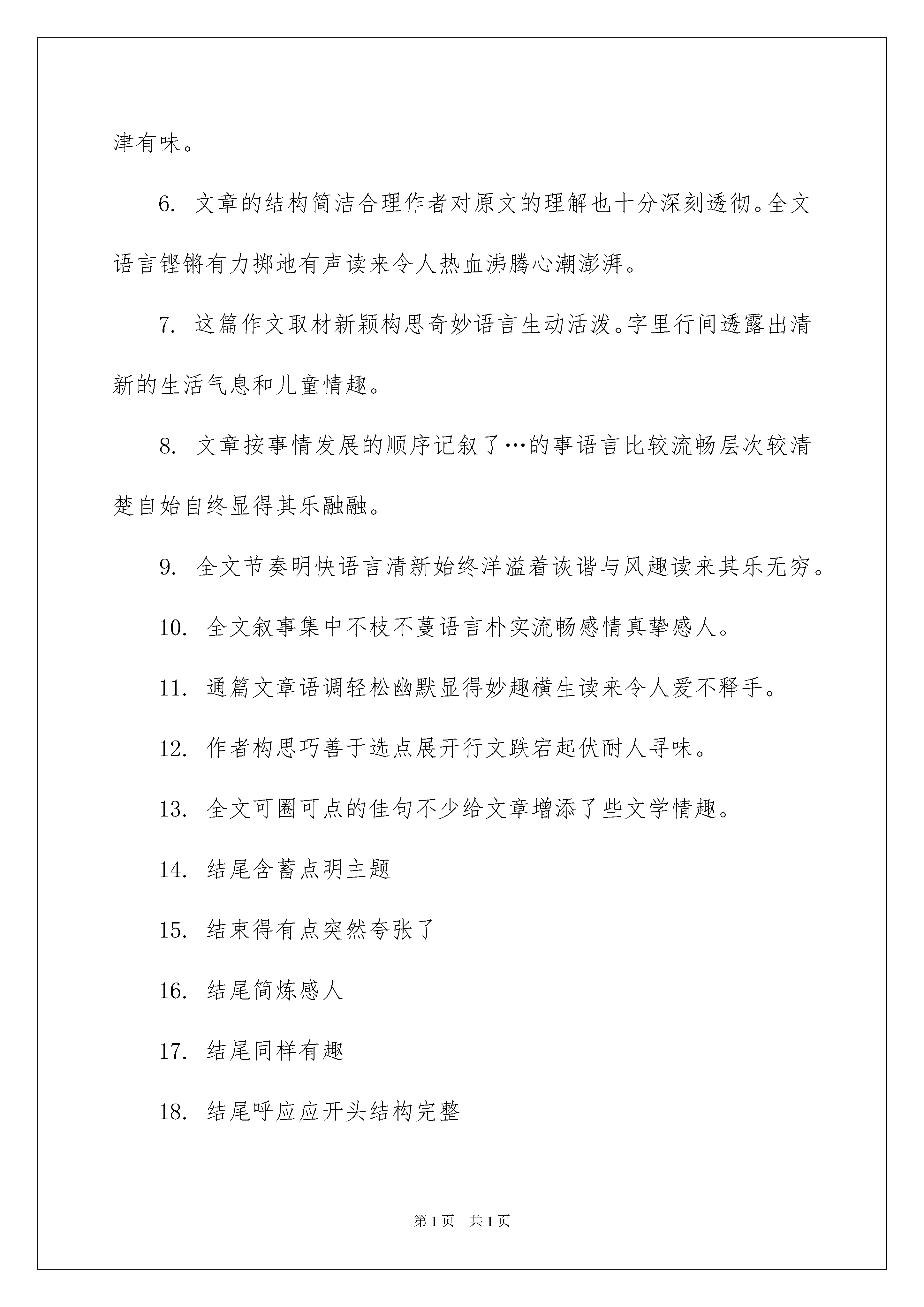 津有味。

6. 文章的结构简洁合理作者对原文的理解也十分深刻透彻。全文语言铿锵有力掷地有声读来令人热血沸腾心潮澎湃。

7. 这篇作文取材新颖构思奇妙语言生动活泼。字里行间透露出清新的生活气息和儿童情趣。

8. 文章按事情发展的顺序记叙了…的事语言比较流畅层次较清楚自始自终显得其乐融融。

9. 全文节奏明快语言清新始终洋溢着诙谐与风趣读来其乐无穷。

10. 全文叙事集中不枝不蔓语言朴实流畅感情真挚感人。

11. 通篇文章语调轻松幽默显得妙趣横生读来令人爱不释手。

12. 作者构思巧善于选点展开行文跌宕起伏耐人寻味。

13. 全文可圈可点的佳句不少给文章增添了些文学情趣。

14. 结尾含蓄点明主题

15. 结束得有点突然夸张了

16. 结尾简炼感人

17. 结尾同样有趣

18. 结尾呼应应开头结构完整

第 1 页 共 1 页